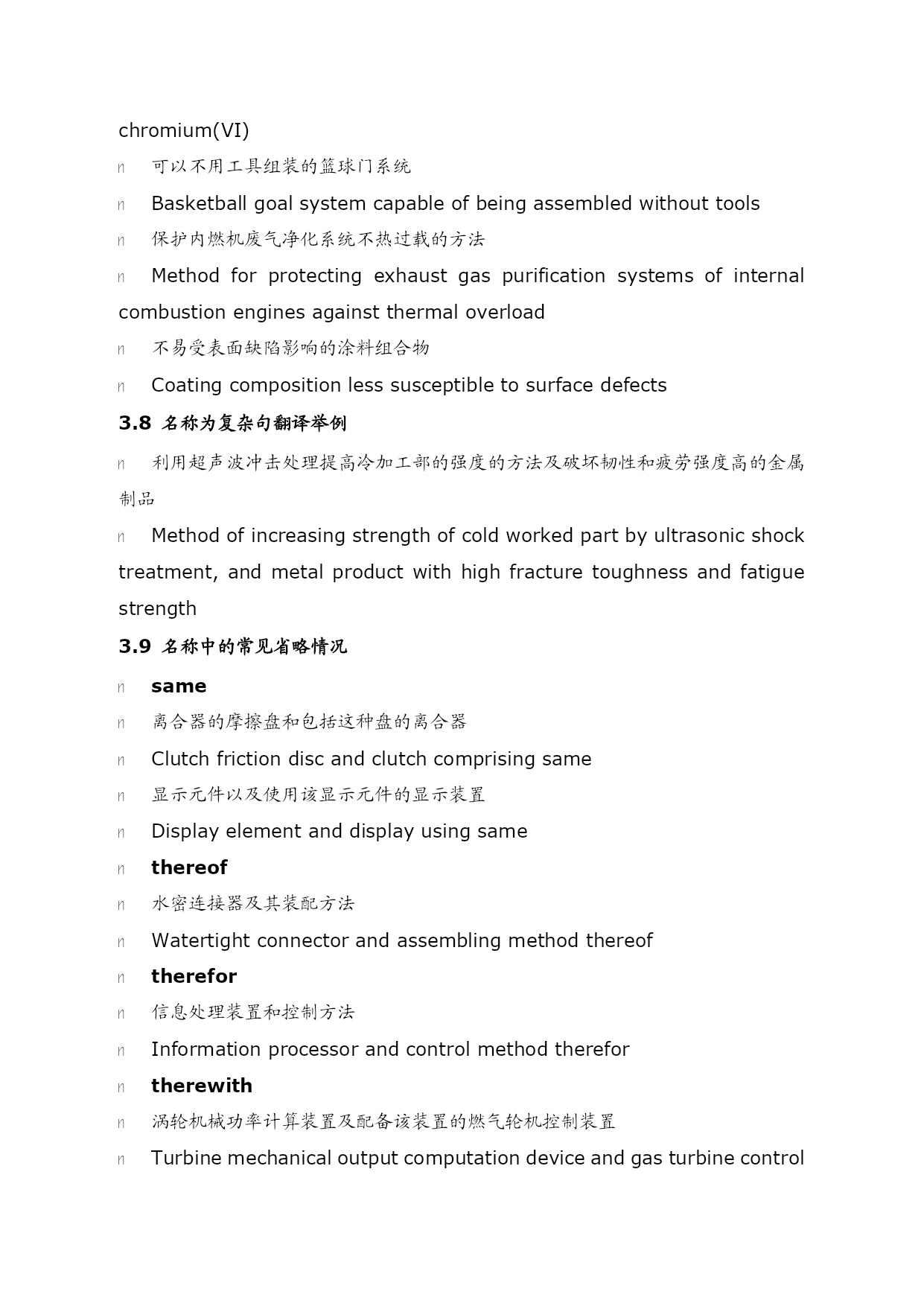 chromium(VI)

n 可以不用工具组装的篮球门系统

n Basketball goal system capable of being assembled without tools

n 保护内燃机废气净化系统不热过载的方法

n Method for protecting exhaust gas purification systems of internal combustion engines against thermal overload

n 不易受表面缺陷影响的涂料组合物

n Coating composition less susceptible to surface defects

3.8 名称为复杂句翻译举例

n 利用超声波冲击处理提高冷加工部的强度的方法及破坏韧性和疲劳强度高的金属制品

n Method of increasing strength of cold worked part by ultrasonic shock treatment, and metal product with high fracture toughness and fatigue strength

3.9 名称中的常见省略情况

n same

n 离合器的摩擦盘和包括这种盘的离合器

n Clutch friction disc and clutch comprising same

n 显示元件以及使用该显示元件的显示装置

n Display element and display using same

n thereof

n 水密连接器及其装配方法

n Watertight connector and assembling method thereof

n therefor

n 信息处理装置和控制方法

n Information processor and control method therefor

n therewith

n 涡轮机械功率计算装置及配备该装置的燃气轮机控制装置

n Turbine mechanical output computation device and gas turbine control